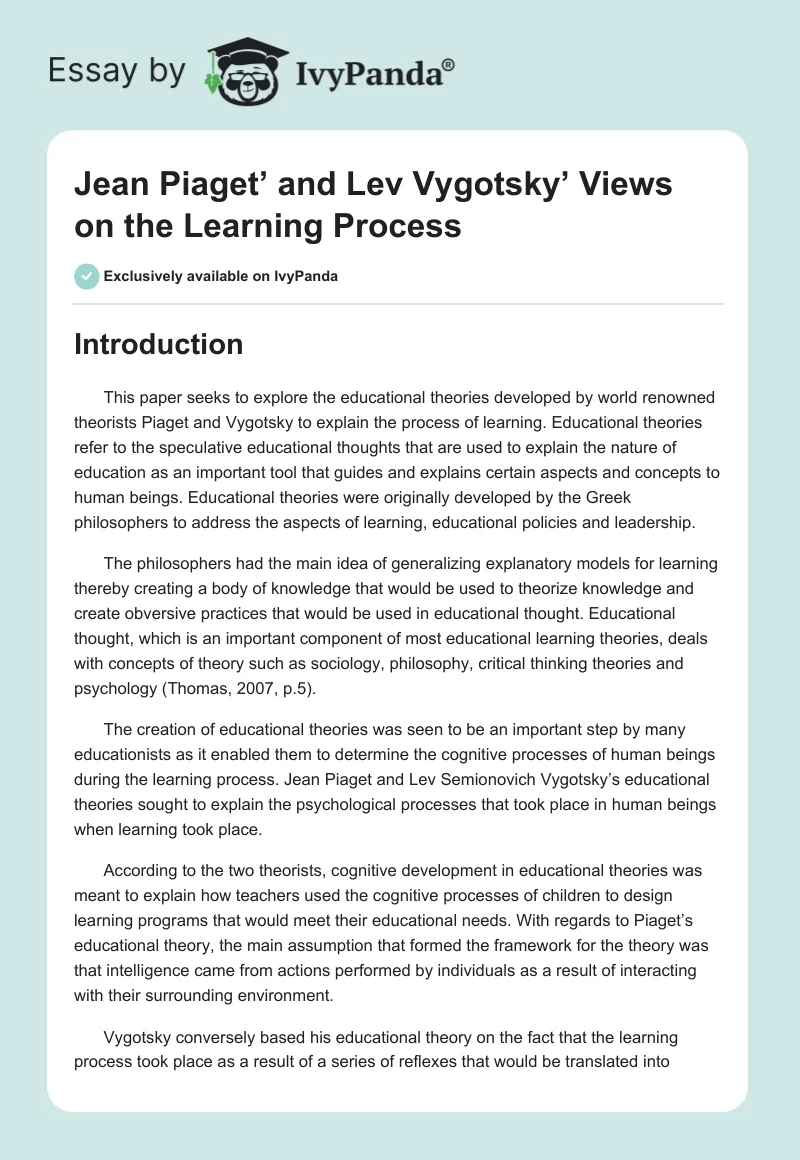 Essay by IvyPanda®

Jean Piaget' and Lev Vygotsky' Views on the Learning Process

Exclusively available on IvyPanda

Introduction

This paper seeks to explore the educational theories developed by world renowned theorists Piaget and Vygotsky to explain the process of learning. Educational theories refer to the speculative educational thoughts that are used to explain the nature of education as an important tool that guides and explains certain aspects and concepts to human beings. Educational theories were originally developed by the Greek philosophers to address the aspects of learning, educational policies and leadership.

The philosophers had the main idea of generalizing explanatory models for learning thereby creating a body of knowledge that would be used to theorize knowledge and create obversive practices that would be used in educational thought. Educational thought, which is an important component of most educational learning theories, deals with concepts of theory such as sociology, philosophy, critical thinking theories and psychology (Thomas, 2007, p.5).

The creation of educational theories was seen to be an important step by many educationists as it enabled them to determine the cognitive processes of human beings during the learning process. Jean Piaget and Lev Semionovich Vygotsky's educational theories sought to explain the psychological processes that took place in human beings when learning took place.

According to the two theorists, cognitive development in educational theories was meant to explain how teachers used the cognitive processes of children to design learning programs that would meet their educational needs. With regards to Piaget's educational theory, the main assumption that formed the framework for the theory was that intelligence came from actions performed by individuals as a result of interacting with their surrounding environment.

Vygotsky conversely based his educational theory on the fact that the learning process took place as a result of a series of reflexes that would be translated into